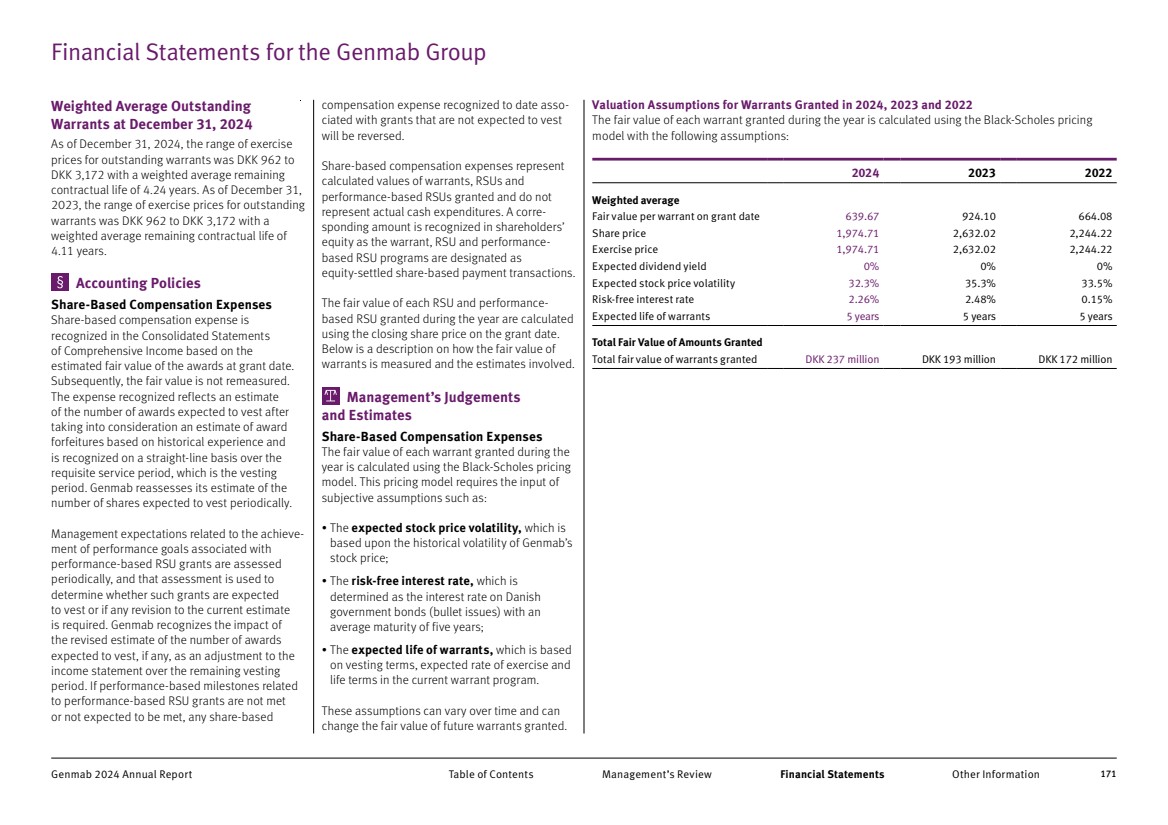 Financial Statements for the Genmab Group

Weighted Average Outstanding Warrants at December 31, 2024
As of December 31, 2024, the range of exercise prices for outstanding warrants was DKK 962 to DKK 3,172 with a weighted average remaining contractual life of 4.24 years. As of December 31, 2023, the range of exercise prices for outstanding warrants was DKK 962 to DKK 3,172 with a weighted average remaining contractual life of 4.11 years.

§ Accounting Policies
Share-Based Compensation Expenses
Share-based compensation expense is recognized in the Consolidated Statements of Comprehensive Income based on the estimated fair value of the awards at grant date. Subsequently, the fair value is not remeasured. The expense recognized reflects an estimate of the number of awards expected to vest after taking into consideration an estimate of award forfeitures based on historical experience and is recognized on a straight-line basis over the requisite service period, which is the vesting period. Genmab reassesses its estimate of the number of shares expected to vest periodically.

Management expectations related to the achievement of performance goals associated with performance-based RSU grants are assessed periodically, and that assessment is used to determine whether such grants are expected to vest or if any revision to the current estimate is required. Genmab recognizes the impact of the revised estimate of the number of awards expected to vest, if any, as an adjustment to the income statement over the remaining vesting period. If performance-based milestones related to performance-based RSU grants are not met or not expected to be met, any share-based compensation expense recognized to date associated with grants that are not expected to vest will be reversed.

Share-based compensation expenses represent calculated values of warrants, RSUs and performance-based RSUs granted and do not represent actual cash expenditures. A corresponding amount is recognized in shareholders' equity as the warrant, RSU and performance-based RSU programs are designated as equity-settled share-based payment transactions.

The fair value of each RSU and performance-based RSU granted during the year are calculated using the closing share price on the grant date. Below is a description on how the fair value of warrants is measured and the estimates involved.

Management's Judgements and Estimates
Share-Based Compensation Expenses
The fair value of each warrant granted during the year is calculated using the Black-Scholes pricing model. This pricing model requires the input of subjective assumptions such as:

• The expected stock price volatility, which is based upon the historical volatility of Genmab's stock price;
• The risk-free interest rate, which is determined as the interest rate on Danish government bonds (bullet issues) with an average maturity of five years;
• The expected life of warrants, which is based on vesting terms, expected rate of exercise and life terms in the current warrant program.

These assumptions can vary over time and can change the fair value of future warrants granted.

Valuation Assumptions for Warrants Granted in 2024, 2023 and 2022
The fair value of each warrant granted during the year is calculated using the Black-Scholes pricing model with the following assumptions:

| | 2024 | 2023 | 2022 |
|---|---|---|---|
| Weighted average | | | |
| Fair value per warrant on grant date | 639.67 | 924.10 | 664.08 |
| Share price | 1,974.71 | 2,632.02 | 2,244.22 |
| Exercise price | 1,974.71 | 2,632.02 | 2,244.22 |
| Expected dividend yield | 0% | 0% | 0% |
| Expected stock price volatility | 32.3% | 35.3% | 33.5% |
| Risk-free interest rate | 2.26% | 2.48% | 0.15% |
| Expected life of warrants | 5 years | 5 years | 5 years |
| Total Fair Value of Amounts Granted | | | |
| Total fair value of warrants granted | DKK 237 million | DKK 193 million | DKK 172 million |

Genmab 2024 Annual Report Table of Contents Management's Review Financial Statements Other Information 171